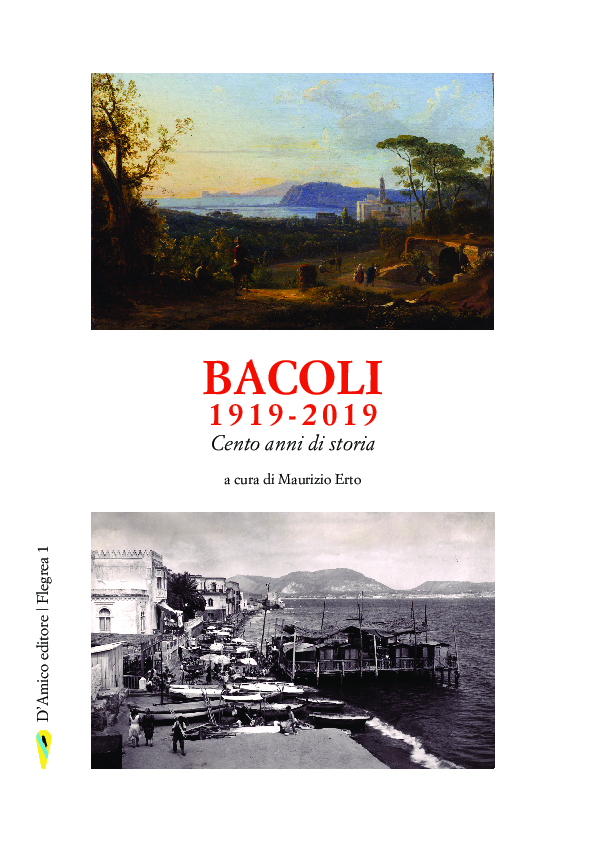 BACOLI
1919-2019
Cento anni di storia

a cura di Maurizio Erto

D'Amico editore | Flegrea 1